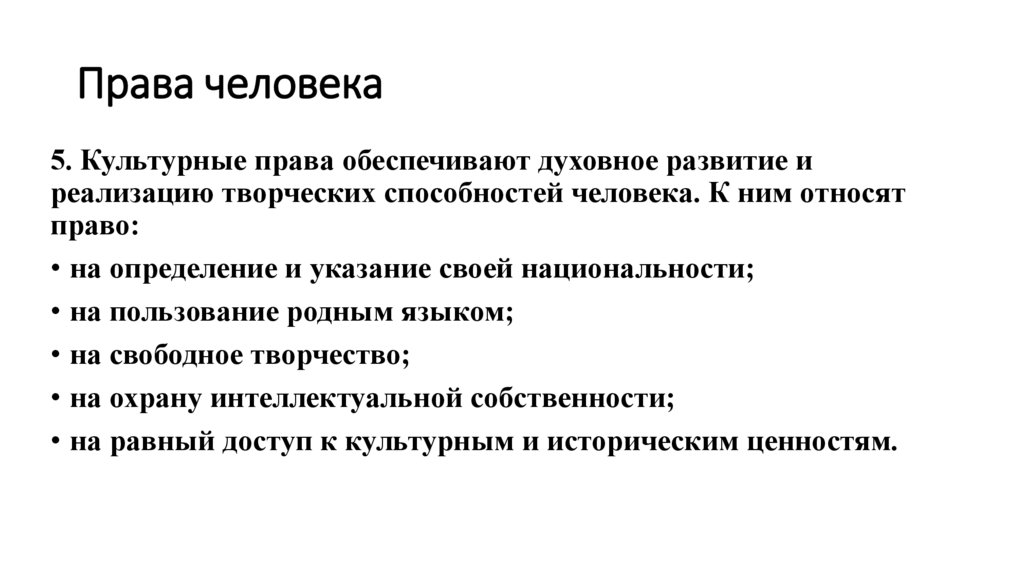 Права человека

5. Культурные права обеспечивают духовное развитие и реализацию творческих способностей человека. К ним относят право:

• на определение и указание своей национальности;
• на пользование родным языком;
• на свободное творчество;
• на охрану интеллектуальной собственности;
• на равный доступ к культурным и историческим ценностям.